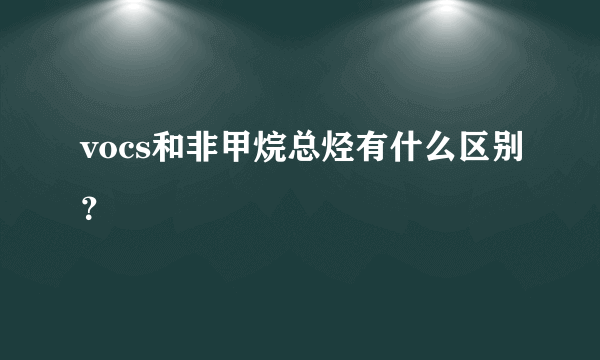 vocs和非甲烷总烃有什么区别？